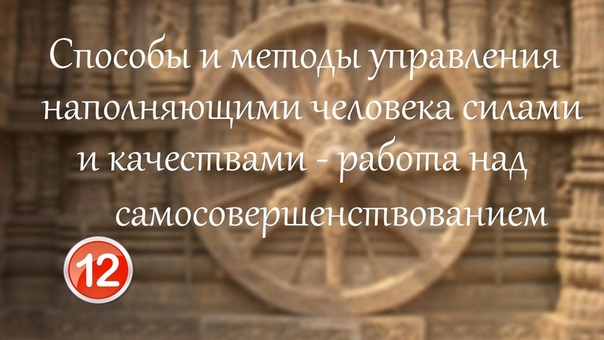 Способы и методы управления наполняющими человека силами и качествами - работа над самосовершенствованием

12